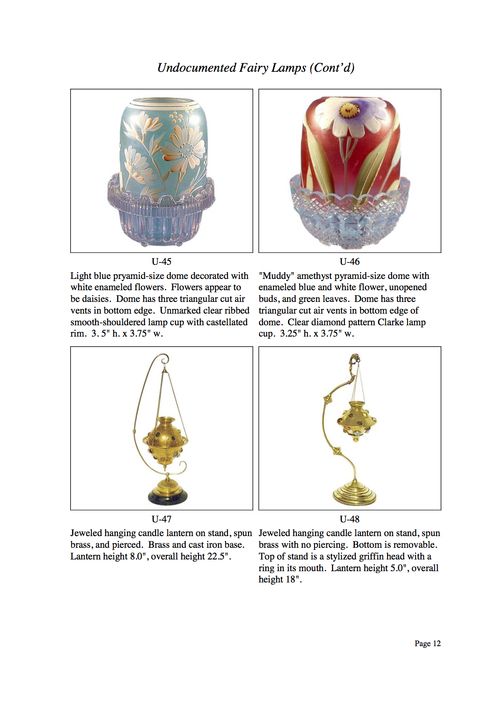 Undocumented Fairy Lamps (Cont'd)

U-45

Light blue pyramid-size dome decorated with white enameled flowers. Flowers appear to be daisies. Dome has three triangular cut air vents in bottom edge. Unmarked clear ribbed smooth-shouldered lamp cup with castellated rim. 3. 5" h. x 3.75" w.

U-46

"Muddy" amethyst pyramid-size dome with enameled blue and white flower, unopened buds, and green leaves. Dome has three triangular cut air vents in bottom edge of dome. Clear diamond pattern Clarke lamp cup. 3.25" h. x 3.75" w.

U-47

Jeweled hanging candle lantern on stand, spun brass, and pierced. Brass and cast iron base. Lantern height 8.0", overall height 22.5".

U-48

Jeweled hanging candle lantern on stand, spun brass with no piercing. Bottom is removable. Top of stand is a stylized griffin head with a ring in its mouth. Lantern height 5.0", overall height 18".

Page 12